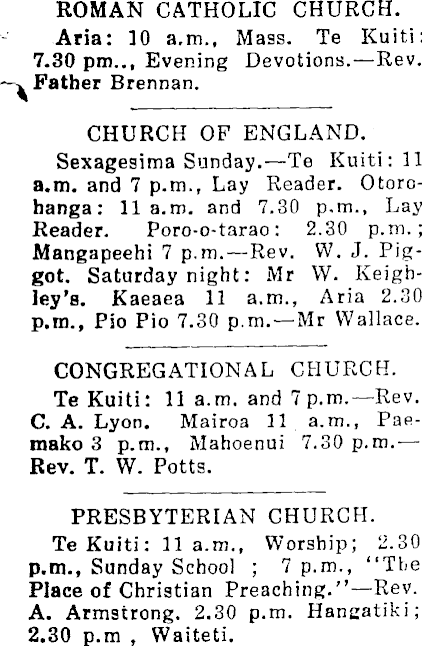 ROMAN CATHOLIC CHURCH.

Aria: 10 a.m., Mass. Te Kuiti: 7.30 pm.., Evening Devotions.—Rev. Father Brennan.

CHURCH OF ENGLAND.

Sexagesima Sunday.—Te Kuiti: 11 a.m. and 7 p.m., Lay Reader. Otorohanga: 11 a.m. and 7.30 p.m., Lay Reader. Poro-o-tarao: 2.30 p.m.; Mangapeehi 7 p.m.—Rev. W. J. Piggot. Saturday night: Mr W. Keighley's. Kaeaea 11 a.m., Aria 2.30 p.m., Pio Pio 7.30 p.m.—Mr Wallace.

CONGREGATIONAL CHURCH.

Te Kuiti: 11 a.m. and 7 p.m.—Rev. C. A. Lyon. Mairoa 11 a.m., Paemako 3 p.m., Mahoenui 7.30 p.m.—Rev. T. W. Potts.

PRESBYTERIAN CHURCH.

Te Kuiti: 11 a.m., Worship; 2.30 p.m., Sunday School ; 7 p.m., "The Place of Christian Preaching."—Rev. A. Armstrong. 2.30 p.m. Hangatiki; 2.30 p.m , Waiteti.